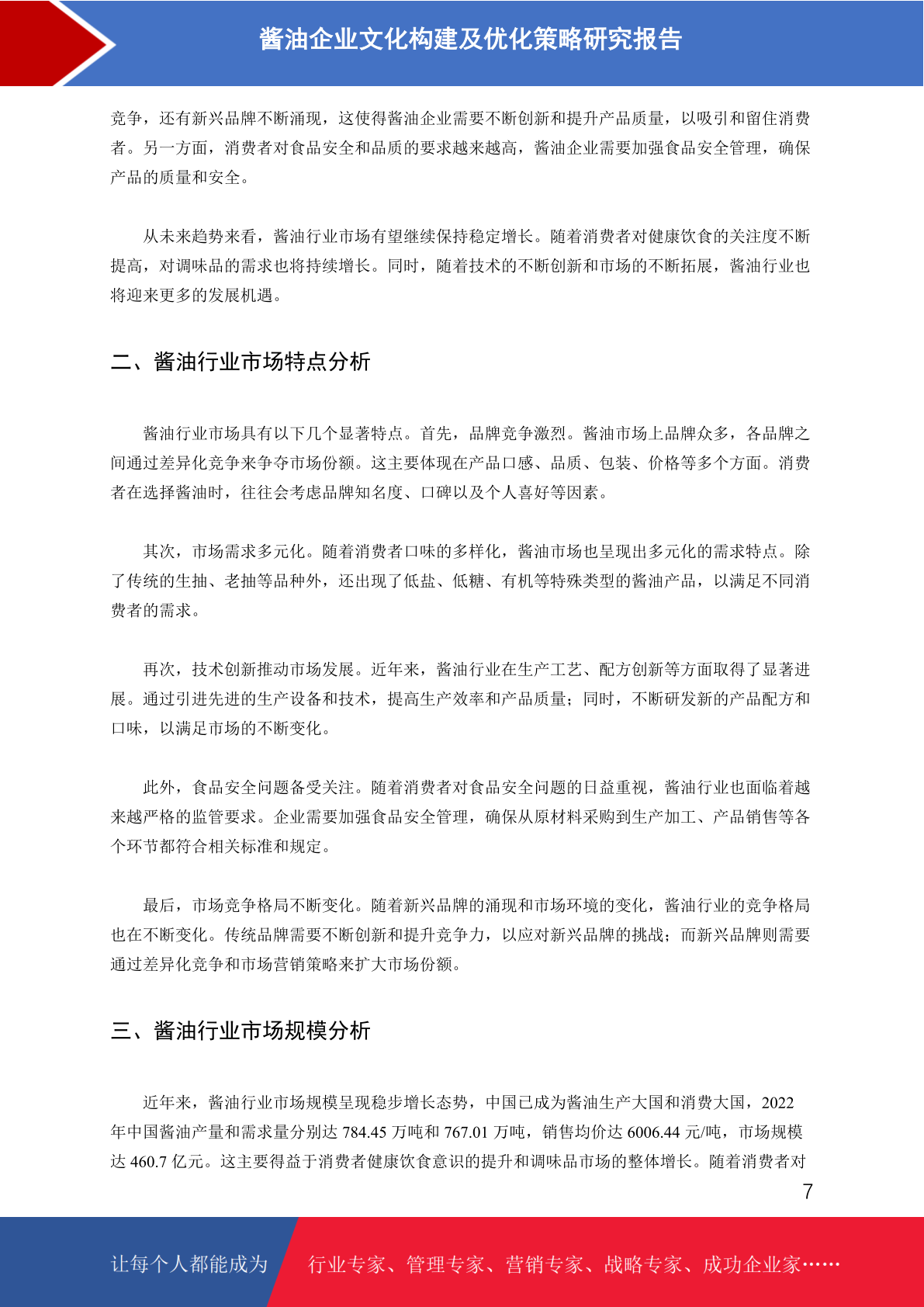 酱油企业文化构建及优化策略研究报告

竞争，还有新兴品牌不断涌现，这使得酱油企业需要不断创新和提升产品质量，以吸引和留住消费者。另一方面，消费者对食品安全和品质的要求越来越高，酱油企业需要加强食品安全管理，确保产品的质量和安全。

从未来趋势来看，酱油行业市场有望继续保持稳定增长。随着消费者对健康饮食的关注度不断提高，对调味品的需求也将持续增长。同时，随着技术的不断创新和市场的不断拓展，酱油行业也将迎来更多的发展机遇。

二、酱油行业市场特点分析

酱油行业市场具有以下几个显著特点。首先，品牌竞争激烈。酱油市场上品牌众多，各品牌之间通过差异化竞争来争夺市场份额。这主要体现在产品口感、品质、包装、价格等多个方面。消费者在选择酱油时，往往会考虑品牌知名度、口碑以及个人喜好等因素。

其次，市场需求多元化。随着消费者口味的多样化，酱油市场也呈现出多元化的需求特点。除了传统的生抽、老抽等品种外，还出现了低盐、低糖、有机等特殊类型的酱油产品，以满足不同消费者的需求。

再次，技术创新推动市场发展。近年来，酱油行业在生产工艺、配方创新等方面取得了显著进展。通过引进先进的生产设备和技术，提高生产效率和产品质量；同时，不断研发新的产品配方和口味，以满足市场的不断变化。

此外，食品安全问题备受关注。随着消费者对食品安全问题的日益重视，酱油行业也面临着越来越严格的监管要求。企业需要加强食品安全管理，确保从原材料采购到生产加工、产品销售等各个环节都符合相关标准和规定。

最后，市场竞争格局不断变化。随着新兴品牌的涌现和市场环境的变化，酱油行业的竞争格局也在不断变化。传统品牌需要不断创新和提升竞争力，以应对新兴品牌的挑战；而新兴品牌则需要通过差异化竞争和市场营销策略来扩大市场份额。

三、酱油行业市场规模分析

近年来，酱油行业市场规模呈现稳步增长态势，中国已成为酱油生产大国和消费大国，2022年中国酱油产量和需求量分别达 784.45 万吨和 767.01 万吨，销售均价达 6006.44 元/吨，市场规模达 460.7 亿元。这主要得益于消费者健康饮食意识的提升和调味品市场的整体增长。随着消费者对

7

让每个人都能成为 行业专家、管理专家、营销专家、战略专家、成功企业家……